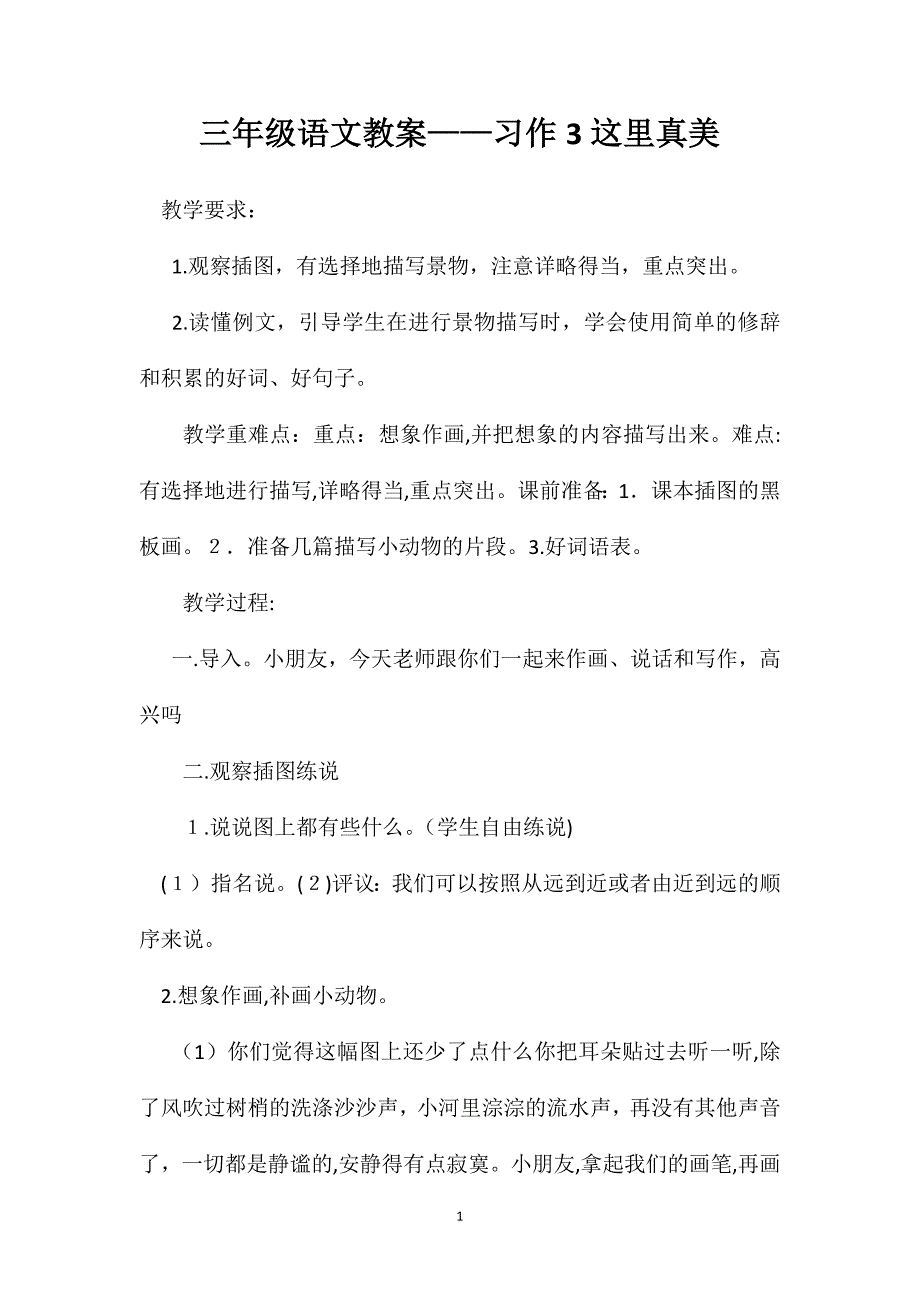 三年级语文教案——习作3这里真美

教学要求：

1.观察插图，有选择地描写景物，注意详略得当，重点突出。

2.读懂例文，引导学生在进行景物描写时，学会使用简单的修辞和积累的好词、好句子。

教学重难点：重点：想象作画,并把想象的内容描写出来。难点:有选择地进行描写,详略得当,重点突出。课前准备:1．课本插图的黑板画。２．准备几篇描写小动物的片段。3.好词语表。

教学过程:

一.导入。小朋友，今天老师跟你们一起来作画、说话和写作，高兴吗

二.观察插图练说

１.说说图上都有些什么。(学生自由练说)

(１）指名说。(２)评议：我们可以按照从远到近或者由近到远的顺序来说。

2.想象作画,补画小动物。

（1）你们觉得这幅图上还少了点什么你把耳朵贴过去听一听,除了风吹过树梢的洗涤沙沙声，小河里淙淙的流水声，再没有其他声音了，一切都是静谧的,安静得有点寂寞。小朋友,拿起我们的画笔,再画

1